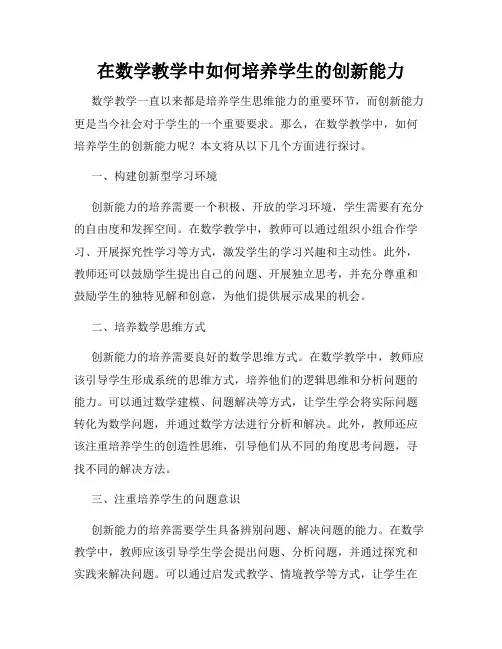 在数学教学中如何培养学生的创新能力

数学教学一直以来都是培养学生思维能力的重要环节，而创新能力更是当今社会对于学生的一个重要要求。那么，在数学教学中，如何培养学生的创新能力呢？本文将从以下几个方面进行探讨。

一、构建创新型学习环境

创新能力的培养需要一个积极、开放的学习环境，学生需要有充分的自由度和发挥空间。在数学教学中，教师可以通过组织小组合作学习、开展探究性学习等方式，激发学生的学习兴趣和主动性。此外，教师还可以鼓励学生提出自己的问题、开展独立思考，并充分尊重和鼓励学生的独特见解和创意，为他们提供展示成果的机会。

二、培养数学思维方式

创新能力的培养需要良好的数学思维方式。在数学教学中，教师应该引导学生形成系统的思维方式，培养他们的逻辑思维和分析问题的能力。可以通过数学建模、问题解决等方式，让学生学会将实际问题转化为数学问题，并通过数学方法进行分析和解决。此外，教师还应该注重培养学生的创造性思维，引导他们从不同的角度思考问题，寻找不同的解决方法。

三、注重培养学生的问题意识

创新能力的培养需要学生具备辨别问题、解决问题的能力。在数学教学中，教师应该引导学生学会提出问题、分析问题，并通过探究和实践来解决问题。可以通过启发式教学、情境教学等方式，让学生在